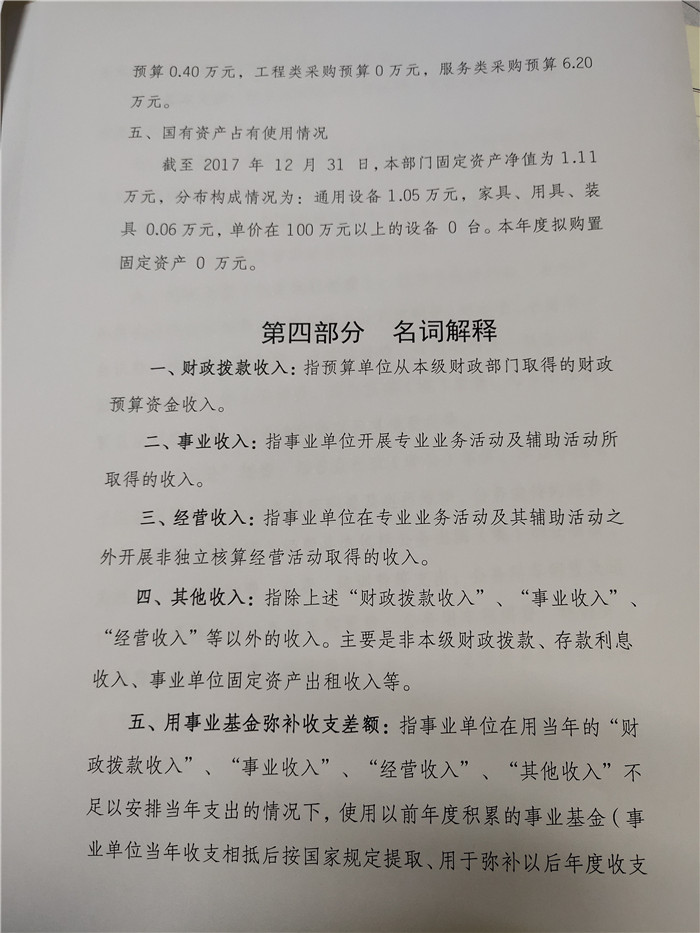 预算 0.40 万元，工程类采购预算 0 万元，服务类采购预算 6.20 万元。

五、国有资产占有使用情况

截至 2017 年 12 月 31 日，本部门固定资产净值为 1.11 万元，分布构成情况为：通用设备 1.05 万元，家具、用具、装具 0.06 万元，单价在 100 万元以上的设备 0 台。本年度拟购置固定资产 0 万元。

第四部分　名词解释

一、财政拨款收入：指预算单位从本级财政部门取得的财政预算资金收入。

二、事业收入：指事业单位开展专业业务活动及辅助活动所取得的收入。

三、经营收入：指事业单位在专业业务活动及其辅助活动之外开展非独立核算经营活动取得的收入。

四、其他收入：指除上述“财政拨款收入”、“事业收入”、“经营收入”等以外的收入。主要是非本级财政拨款、存款利息收入、事业单位固定资产出租收入等。

五、用事业基金弥补收支差额：指事业单位在用当年的“财政拨款收入”、“事业收入”、“经营收入”、“其他收入”不足以安排当年支出的情况下，使用以前年度积累的事业基金（事业单位当年收支相抵后按国家规定提取、用于弥补以后年度收支